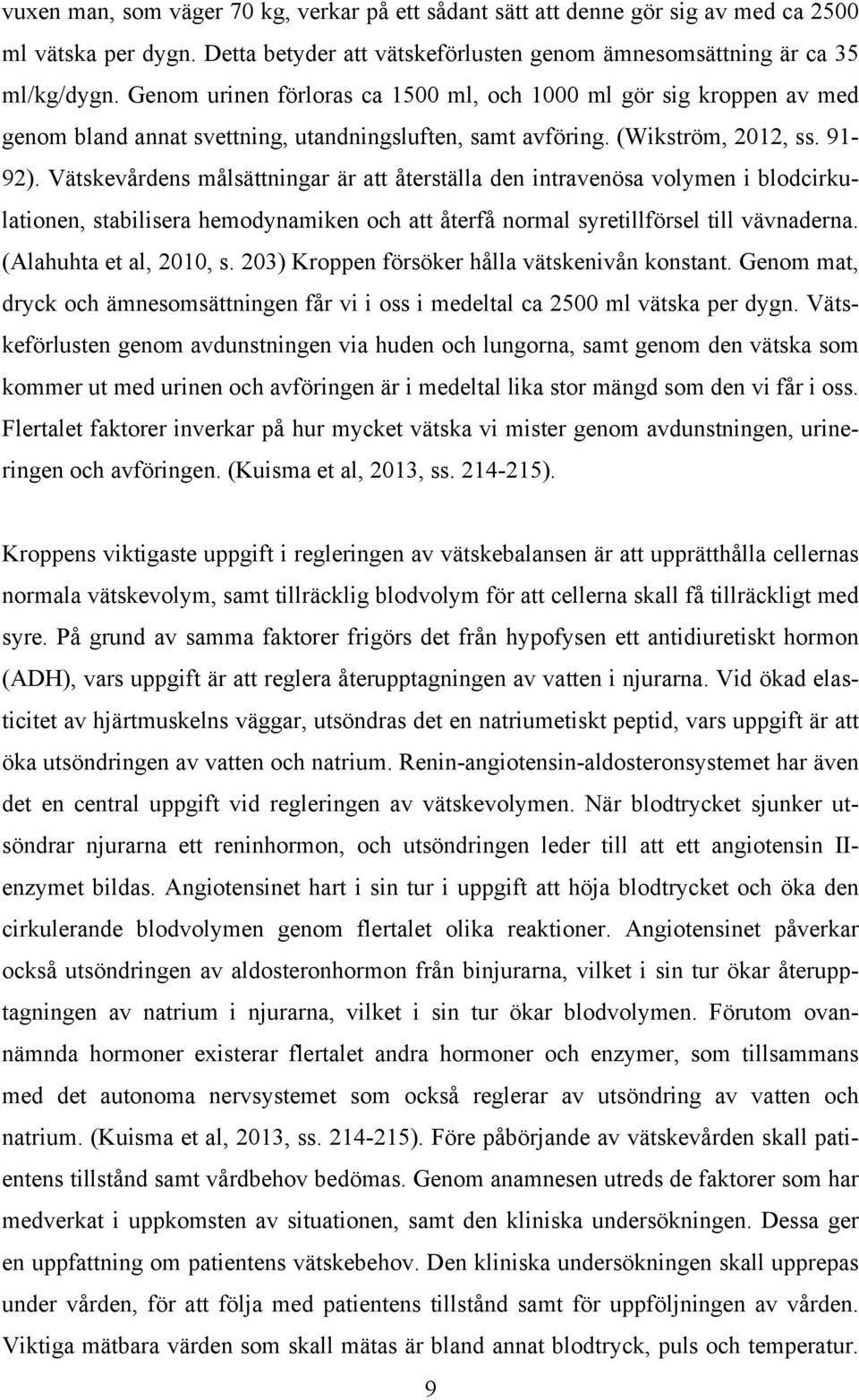 vuxen man, som väger 70 kg, verkar på ett sådant sätt att denne gör sig av med ca 2500 ml vätska per dygn. Detta betyder att vätskeförlusten genom ämnesomsättning är ca 35 ml/kg/dygn. Genom urinen förloras ca 1500 ml, och 1000 ml gör sig kroppen av med genom bland annat svettning, utandningsluften, samt avföring. (Wikström, 2012, ss. 91-92). Vätskevårdens målsättningar är att återställa den intravenösa volymen i blodcirkulationen, stabilisera hemodynamiken och att återfå normal syretillförsel till vävnaderna. (Alahuhta et al, 2010, s. 203) Kroppen försöker hålla vätskenivån konstant. Genom mat, dryck och ämnesomsättningen får vi i oss i medeltal ca 2500 ml vätska per dygn. Vätskeförlusten genom avdunstningen via huden och lungorna, samt genom den vätska som kommer ut med urinen och avföringen är i medeltal lika stor mängd som den vi får i oss. Flertalet faktorer inverkar på hur mycket vätska vi mister genom avdunstningen, urineringen och avföringen. (Kuisma et al, 2013, ss. 214-215).

Kroppens viktigaste uppgift i regleringen av vätskebalansen är att upprätthålla cellernas normala vätskevolym, samt tillräcklig blodvolym för att cellerna skall få tillräckligt med syre. På grund av samma faktorer frigörs det från hypofysen ett antidiuretiskt hormon (ADH), vars uppgift är att reglera återupptagningen av vatten i njurarna. Vid ökad elasticitet av hjärtmuskelns väggar, utsöndras det en natriumetiskt peptid, vars uppgift är att öka utsöndringen av vatten och natrium. Renin-angiotensin-aldosteronsystemet har även det en central uppgift vid regleringen av vätskevolymen. När blodtrycket sjunker utsöndrar njurarna ett reninhormon, och utsöndringen leder till att ett angiotensin II-enzymet bildas. Angiotensinet hart i sin tur i uppgift att höja blodtrycket och öka den cirkulerande blodvolymen genom flertalet olika reaktioner. Angiotensinet påverkar också utsöndringen av aldosteronhormon från binjurarna, vilket i sin tur ökar återupptagningen av natrium i njurarna, vilket i sin tur ökar blodvolymen. Förutom ovannämnda hormoner existerar flertalet andra hormoner och enzymer, som tillsammans med det autonoma nervsystemet som också reglerar av utsöndring av vatten och natrium. (Kuisma et al, 2013, ss. 214-215). Före påbörjande av vätskevården skall patientens tillstånd samt vårdbehov bedömas. Genom anamnesen utreds de faktorer som har medverkat i uppkomsten av situationen, samt den kliniska undersökningen. Dessa ger en uppfattning om patientens vätskebehov. Den kliniska undersökningen skall upprepas under vården, för att följa med patientens tillstånd samt för uppföljningen av vården. Viktiga mätbara värden som skall mätas är bland annat blodtryck, puls och temperatur.

9